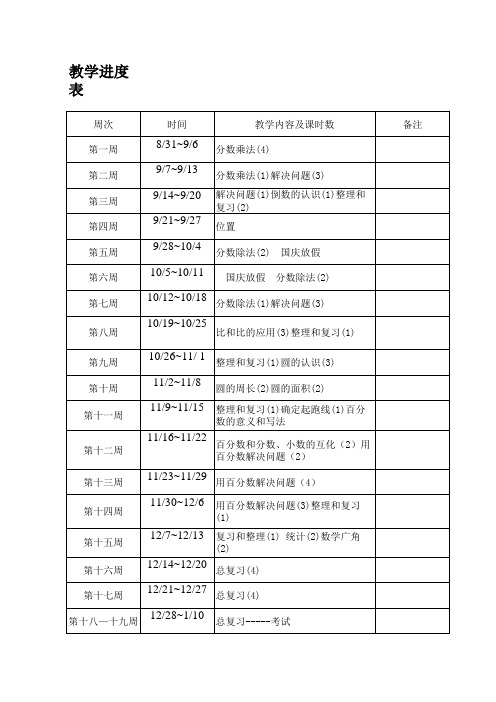 教学进度表

| 周次 | 时间 | 教学内容及课时数 | 备注 |
|---|---|---|---|
| 第一周 | 8/31~9/6 | 分数乘法(4) | |
| 第二周 | 9/7~9/13 | 分数乘法(1)解决问题(3) | |
| 第三周 | 9/14~9/20 | 解决问题(1)倒数的认识(1)整理和复习(2) | |
| 第四周 | 9/21~9/27 | 位置 | |
| 第五周 | 9/28~10/4 | 分数除法(2) 国庆放假 | |
| 第六周 | 10/5~10/11 | 国庆放假 分数除法(2) | |
| 第七周 | 10/12~10/18 | 分数除法(1)解决问题(3) | |
| 第八周 | 10/19~10/25 | 比和比的应用(3)整理和复习(1) | |
| 第九周 | 10/26~11/ 1 | 整理和复习(1)圆的认识(3) | |
| 第十周 | 11/2~11/8 | 圆的周长(2)圆的面积(2) | |
| 第十一周 | 11/9~11/15 | 整理和复习(1)确定起跑线(1)百分数的意义和写法 | |
| 第十二周 | 11/16~11/22 | 百分数和分数、小数的互化（2）用百分数解决问题（2） | |
| 第十三周 | 11/23~11/29 | 用百分数解决问题（4） | |
| 第十四周 | 11/30~12/6 | 用百分数解决问题(3)整理和复习(1) | |
| 第十五周 | 12/7~12/13 | 复习和整理(1) 统计(2)数学广角(2) | |
| 第十六周 | 12/14~12/20 | 总复习(4) | |
| 第十七周 | 12/21~12/27 | 总复习(4) | |
| 第十八—十九周 | 12/28~1/10 | 总复习------考试 | |